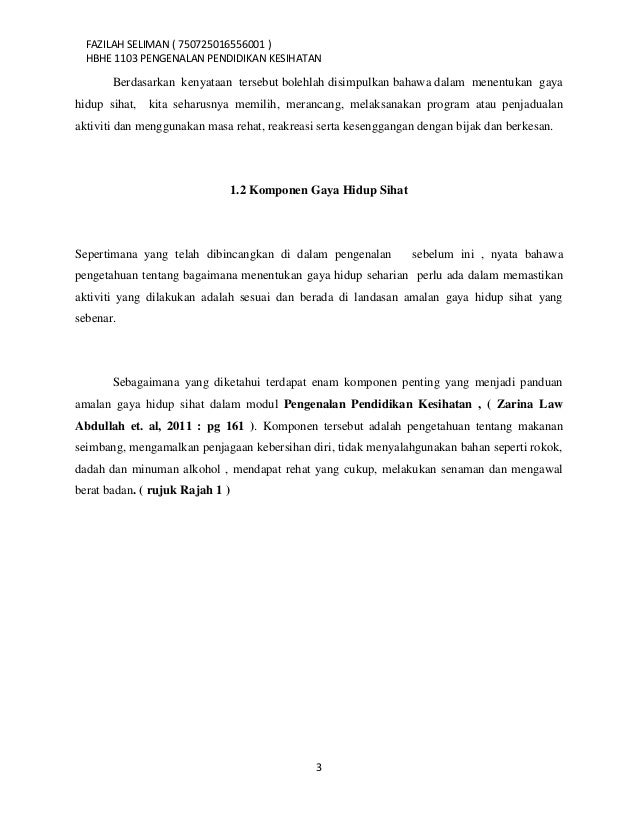 FAZILAH SELIMAN ( 750725016556001 )
HBHE 1103 PENGENALAN PENDIDIKAN KESIHATAN

Berdasarkan kenyataan tersebut bolehlah disimpulkan bahawa dalam menentukan gaya hidup sihat, kita seharusnya memilih, merancang, melaksanakan program atau penjadualan aktiviti dan menggunakan masa rehat, reakreasi serta kesenggangan dengan bijak dan berkesan.

1.2 Komponen Gaya Hidup Sihat

Sepertimana yang telah dibincangkan di dalam pengenalan sebelum ini , nyata bahawa pengetahuan tentang bagaimana menentukan gaya hidup seharian perlu ada dalam memastikan aktiviti yang dilakukan adalah sesuai dan berada di landasan amalan gaya hidup sihat yang sebenar.

Sebagaimana yang diketahui terdapat enam komponen penting yang menjadi panduan amalan gaya hidup sihat dalam modul Pengenalan Pendidikan Kesihatan , ( Zarina Law Abdullah et. al, 2011 : pg 161 ). Komponen tersebut adalah pengetahuan tentang makanan seimbang, mengamalkan penjagaan kebersihan diri, tidak menyalahgunakan bahan seperti rokok, dadah dan minuman alkohol , mendapat rehat yang cukup, melakukan senaman dan mengawal berat badan. ( rujuk Rajah 1 )

3